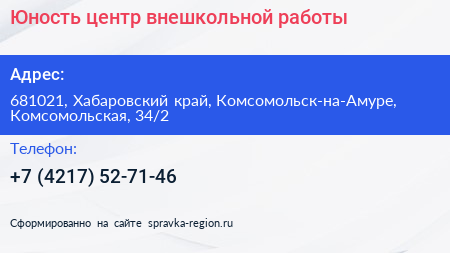 Юность центр внешкольной работы

Адрес:

681021, Хабаровский край, Комсомольск-на-Амуре, Комсомольская, 34/2

Телефон:

+7 (4217) 52-71-46

Сформированно на сайте spravka-region.ru